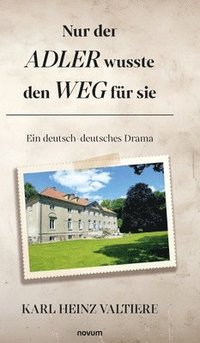 Nur der
ADLER wusste
den WEG für sie

Ein deutsch-deutsches Drama

KARL HEINZ VALTIERE

novum